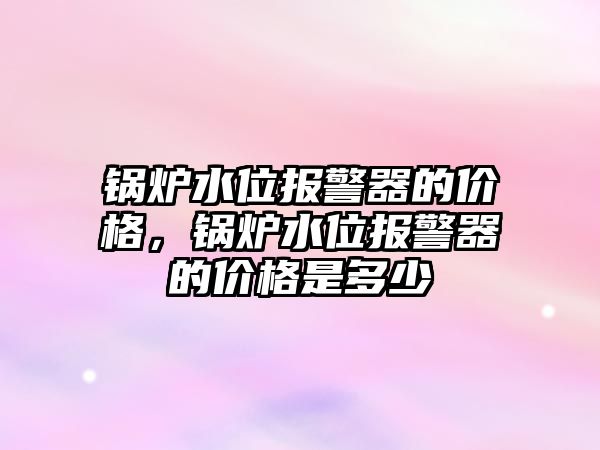 锅炉水位报警器的价格，锅炉水位报警器的价格是多少